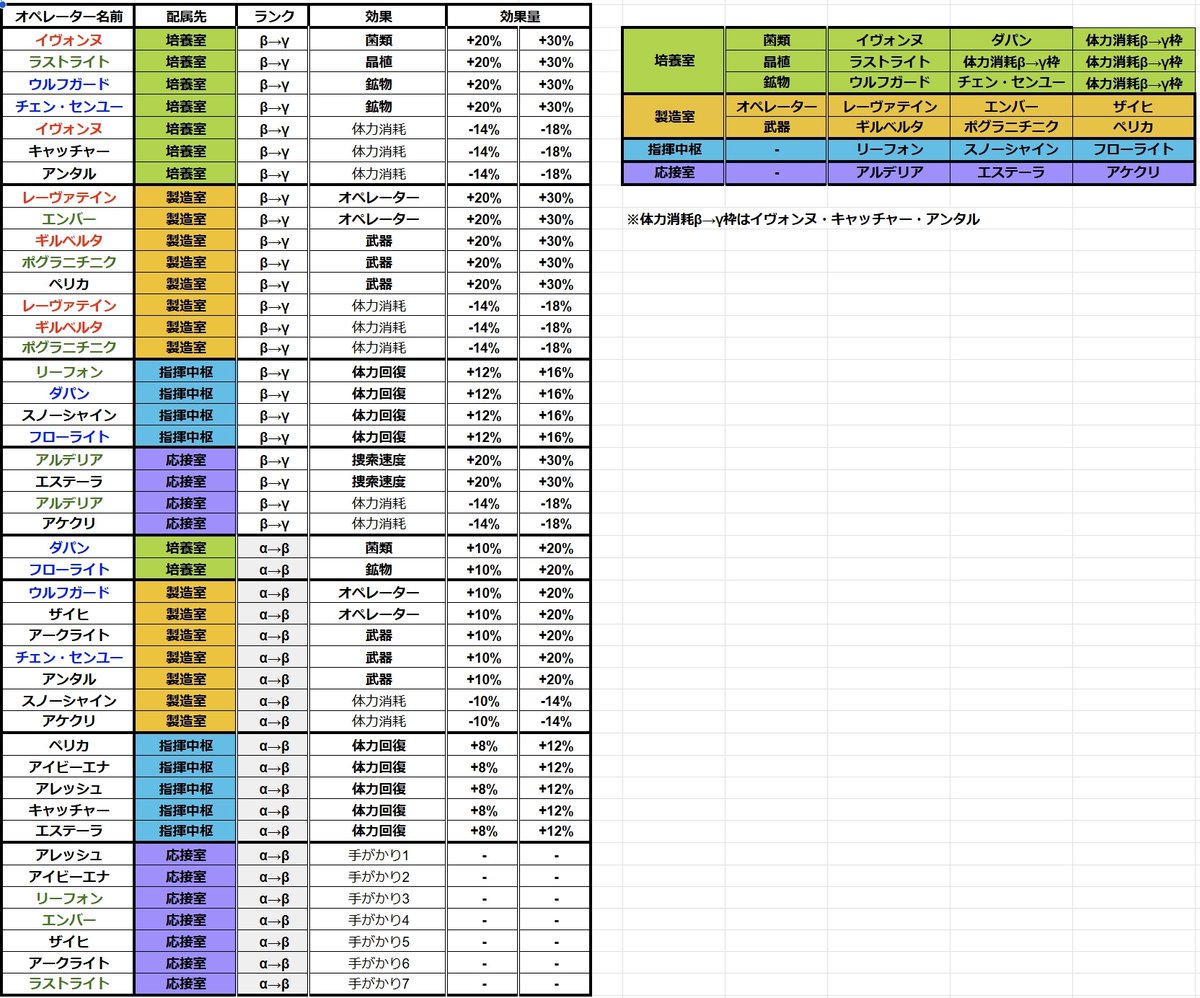 | オペレーター名前 | 配属先 | ランク | 効果 | 効果量 | |
|---|---|---|---|---|---|
| イヴォンヌ | 培養室 | β→γ | 菌類 | +20% | +30% |
| ラストライト | 培養室 | β→γ | 晶植 | +20% | +30% |
| ウルフガード | 培養室 | β→γ | 鉱物 | +20% | +30% |
| チェン・センユー | 培養室 | β→γ | 鉱物 | +20% | +30% |
| イヴォンヌ | 培養室 | β→γ | 体力消耗 | -14% | -18% |
| キャッチャー | 培養室 | β→γ | 体力消耗 | -14% | -18% |
| アンタル | 培養室 | β→γ | 体力消耗 | -14% | -18% |
| レーヴァテイン | 製造室 | β→γ | オペレーター | +20% | +30% |
| エンバー | 製造室 | β→γ | オペレーター | +20% | +30% |
| ギルベルタ | 製造室 | β→γ | 武器 | +20% | +30% |
| ポグラニチニク | 製造室 | β→γ | 武器 | +20% | +30% |
| ペリカ | 製造室 | β→γ | 武器 | +20% | +30% |
| レーヴァテイン | 製造室 | β→γ | 体力消耗 | -14% | -18% |
| ギルベルタ | 製造室 | β→γ | 体力消耗 | -14% | -18% |
| ポグラニチニク | 製造室 | β→γ | 体力消耗 | -14% | -18% |
| リーフォン | 指揮中枢 | β→γ | 体力回復 | +12% | +16% |
| ダパン | 指揮中枢 | β→γ | 体力回復 | +12% | +16% |
| スノーシャイン | 指揮中枢 | β→γ | 体力回復 | +12% | +16% |
| フローライト | 指揮中枢 | β→γ | 体力回復 | +12% | +16% |
| アルデリア | 応接室 | β→γ | 捜索速度 | +20% | +30% |
| エステーラ | 応接室 | β→γ | 捜索速度 | +20% | +30% |
| アルデリア | 応接室 | β→γ | 体力消耗 | -14% | -18% |
| アケクリ | 応接室 | β→γ | 体力消耗 | -14% | -18% |
| ダパン | 培養室 | α→β | 菌類 | +10% | +20% |
| フローライト | 培養室 | α→β | 鉱物 | +10% | +20% |
| ウルフガード | 製造室 | α→β | オペレーター | +10% | +20% |
| ザイヒ | 製造室 | α→β | オペレーター | +10% | +20% |
| アークライト | 製造室 | α→β | 武器 | +10% | +20% |
| チェン・センユー | 製造室 | α→β | 武器 | +10% | +20% |
| アンタル | 製造室 | α→β | 武器 | +10% | +20% |
| スノーシャイン | 製造室 | α→β | 体力消耗 | -10% | -14% |
| アケクリ | 製造室 | α→β | 体力消耗 | -10% | -14% |
| ペリカ | 指揮中枢 | α→β | 体力回復 | +8% | +12% |
| アイビーエナ | 指揮中枢 | α→β | 体力回復 | +8% | +12% |
| アレッシュ | 指揮中枢 | α→β | 体力回復 | +8% | +12% |
| キャッチャー | 指揮中枢 | α→β | 体力回復 | +8% | +12% |
| エステーラ | 指揮中枢 | α→β | 体力回復 | +8% | +12% |
| アレッシュ | 応接室 | α→β | 手がかり1 | - | - |
| アイビーエナ | 応接室 | α→β | 手がかり2 | - | - |
| リーフォン | 応接室 | α→β | 手がかり3 | - | - |
| エンバー | 応接室 | α→β | 手がかり4 | - | - |
| ザイヒ | 応接室 | α→β | 手がかり5 | - | - |
| アークライト | 応接室 | α→β | 手がかり6 | - | - |
| ラストライト | 応接室 | α→β | 手がかり7 | - | - |

| | | | | |
|---|---|---|---|---|
| 培養室 | 菌類 | イヴォンヌ | ダパン | 体力消耗β→γ枠 |
| | 晶植 | ラストライト | 体力消耗β→γ枠 | 体力消耗β→γ枠 |
| | 鉱物 | ウルフガード | チェン・センユー | 体力消耗β→γ枠 |
| 製造室 | オペレーター | レーヴァテイン | エンバー | ザイヒ |
| | 武器 | ギルベルタ | ポグラニチニク | ペリカ |
| 指揮中枢 | - | リーフォン | スノーシャイン | フローライト |
| 応接室 | - | アルデリア | エステーラ | アケクリ |

※体力消耗β→γ枠はイヴォンヌ・キャッチャー・アンタル